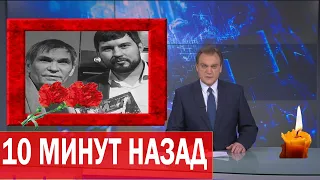 10 МИНУТ НАЗАД